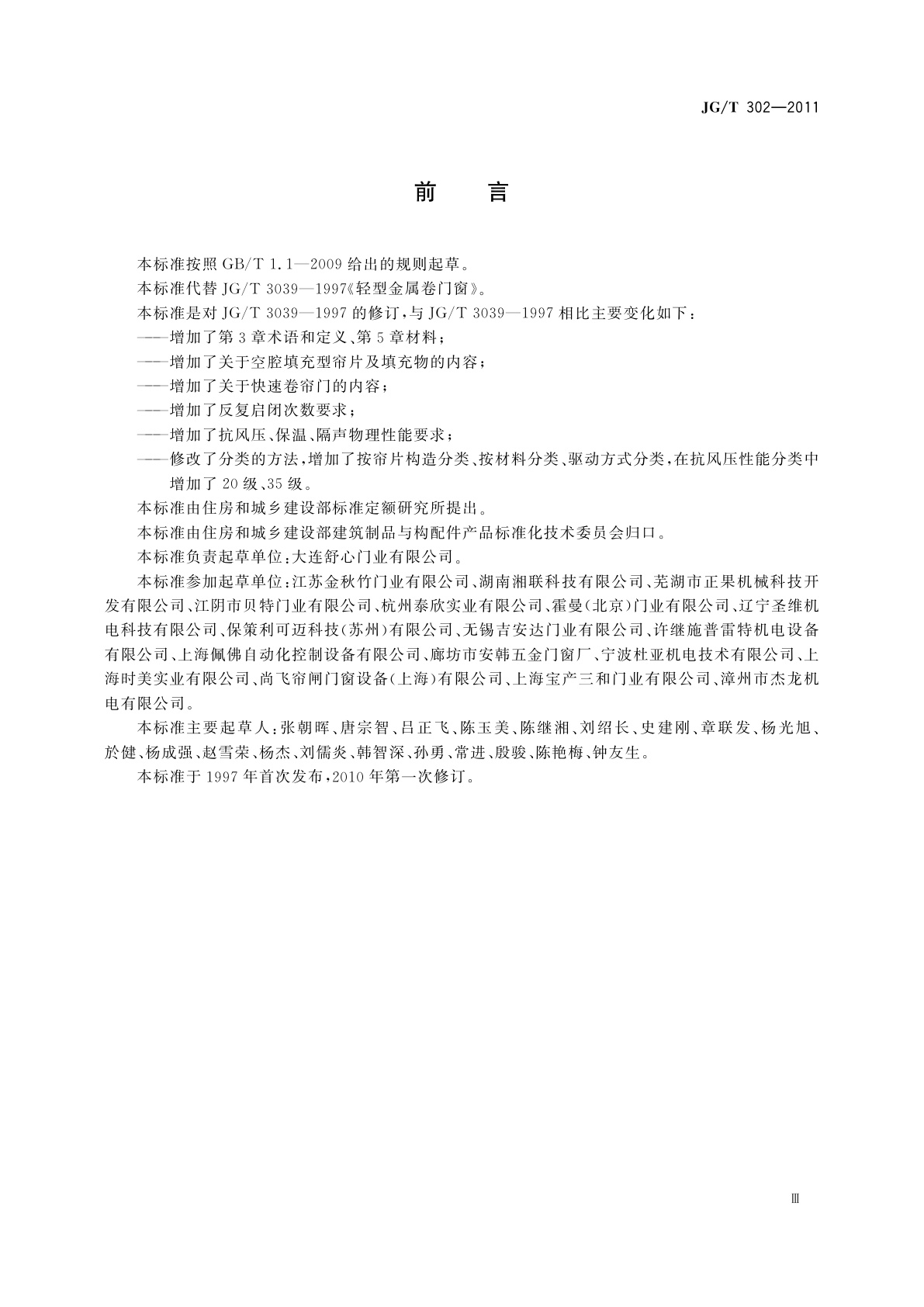 JG/T 302—2011

前　言

本标准按照 GB/T 1.1—2009 给出的规则起草。

本标准代替 JG/T 3039—1997《轻型金属卷门窗》。

本标准是对 JG/T 3039—1997 的修订，与 JG/T 3039—1997 相比主要变化如下：

——增加了第 3 章术语和定义、第 5 章材料；

——增加了关于空腔填充型帘片及填充物的内容；

——增加了关于快速卷帘门的内容；

——增加了反复启闭次数要求；

——增加了抗风压、保温、隔声物理性能要求；

——修改了分类的方法，增加了按帘片构造分类、按材料分类、驱动方式分类，在抗风压性能分类中增加了 20 级、35 级。

本标准由住房和城乡建设部标准定额研究所提出。

本标准由住房和城乡建设部建筑制品与构配件产品标准化技术委员会归口。

本标准负责起草单位：大连舒心门业有限公司。

本标准参加起草单位：江苏金秋竹门业有限公司、湖南湘联科技有限公司、芜湖市正果机械科技开发有限公司、江阴市贝特门业有限公司、杭州泰欣实业有限公司、霍曼(北京)门业有限公司、辽宁圣维机电科技有限公司、保策利可迈科技(苏州)有限公司、无锡吉安达门业有限公司、许继施普雷特机电设备有限公司、上海佩佛自动化控制设备有限公司、廊坊市安韩五金门窗厂、宁波杜亚机电技术有限公司、上海时美实业有限公司、尚飞帘闸门窗设备(上海)有限公司、上海宝产三和门业有限公司、漳州市杰龙机电有限公司。

本标准主要起草人：张朝晖、唐宗智、吕正飞、陈玉美、陈继湘、刘绍长、史建刚、章联发、杨光旭、於健、杨成强、赵雪荣、杨杰、刘儒炎、韩智深、孙勇、常进、殷骏、陈艳梅、钟友生。

本标准于 1997 年首次发布，2010 年第一次修订。

Ⅲ